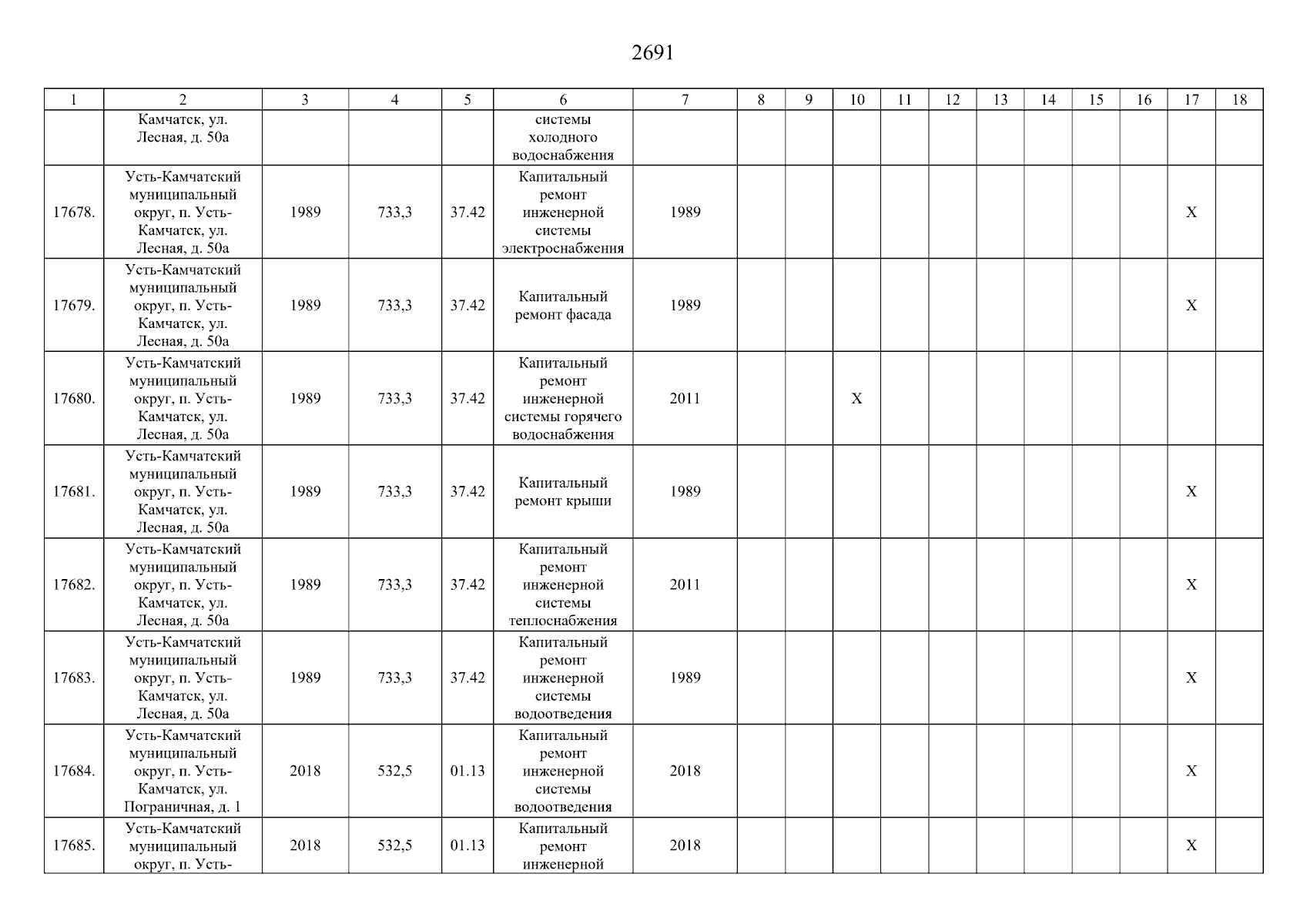 2691

| 1 | 2 | 3 | 4 | 5 | 6 | 7 | 8 | 9 | 10 | 11 | 12 | 13 | 14 | 15 | 16 | 17 | 18 |
|---|---|---|---|---|---|---|---|---|---|---|---|---|---|---|---|---|---|
| | Камчатск, ул. Лесная, д. 50а | | | | системы холодного водоснабжения | | | | | | | | | | | | |
| 17678. | Усть-Камчатский муниципальный округ, п. Усть-Камчатск, ул. Лесная, д. 50а | 1989 | 733,3 | 37.42 | Капитальный ремонт инженерной системы электроснабжения | 1989 | | | | | | | | | | X | |
| 17679. | Усть-Камчатский муниципальный округ, п. Усть-Камчатск, ул. Лесная, д. 50а | 1989 | 733,3 | 37.42 | Капитальный ремонт фасада | 1989 | | | | | | | | | | X | |
| 17680. | Усть-Камчатский муниципальный округ, п. Усть-Камчатск, ул. Лесная, д. 50а | 1989 | 733,3 | 37.42 | Капитальный ремонт инженерной системы горячего водоснабжения | 2011 | | | X | | | | | | | | |
| 17681. | Усть-Камчатский муниципальный округ, п. Усть-Камчатск, ул. Лесная, д. 50а | 1989 | 733,3 | 37.42 | Капитальный ремонт крыши | 1989 | | | | | | | | | | X | |
| 17682. | Усть-Камчатский муниципальный округ, п. Усть-Камчатск, ул. Лесная, д. 50а | 1989 | 733,3 | 37.42 | Капитальный ремонт инженерной системы теплоснабжения | 2011 | | | | | | | | | | X | |
| 17683. | Усть-Камчатский муниципальный округ, п. Усть-Камчатск, ул. Лесная, д. 50а | 1989 | 733,3 | 37.42 | Капитальный ремонт инженерной системы водоотведения | 1989 | | | | | | | | | | X | |
| 17684. | Усть-Камчатский муниципальный округ, п. Усть-Камчатск, ул. Пограничная, д. 1 | 2018 | 532,5 | 01.13 | Капитальный ремонт инженерной системы водоотведения | 2018 | | | | | | | | | | X | |
| 17685. | Усть-Камчатский муниципальный округ, п. Усть- | 2018 | 532,5 | 01.13 | Капитальный ремонт инженерной | 2018 | | | | | | | | | | X | |